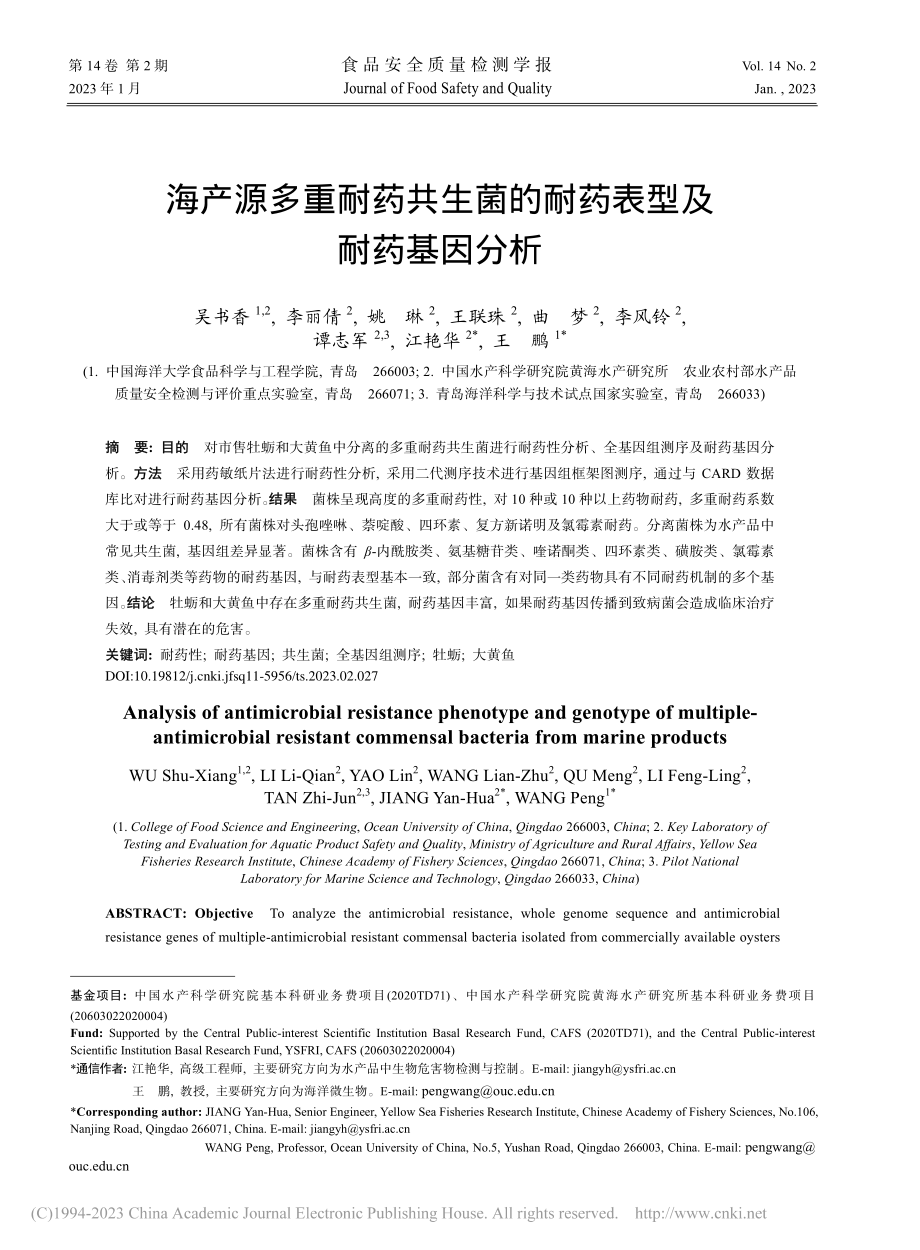 第 14 卷 第 2 期
2023 年 1 月

食品安全质量检测学报
Journal of Food Safety and Quality

Vol. 14 No. 2
Jan. , 2023

海产源多重耐药共生菌的耐药表型及耐药基因分析

吴书香 $^{1,2}$, 李丽倩 $^{2}$, 姚 琳 $^{2}$, 王联珠 $^{2}$, 曲 梦 $^{2}$, 李风铃 $^{2}$, 谭志军 $^{2,3}$, 江艳华 $^{2*}$, 王 鹏 $^{1*}$

(1. 中国海洋大学食品科学与工程学院, 青岛 266003; 2. 中国水产科学研究院黄海水产研究所 农业农村部水产品质量安全检测与评价重点实验室, 青岛 266071; 3. 青岛海洋科学与技术试点国家实验室, 青岛 266033)

摘 要: 目的 对市售牡蛎和大黄鱼中分离的多重耐药共生菌进行耐药性分析、全基因组测序及耐药基因分析。方法 采用药敏纸片法进行耐药性分析, 采用二代测序技术进行基因组框架图测序, 通过与 CARD 数据库比对进行耐药基因分析。结果 菌株呈现高度的多重耐药性, 对 10 种或 10 种以上药物耐药, 多重耐药系数大于或等于 0.48, 所有菌株对头孢唑啉、萘啶酸、四环素、复方新诺明及氯霉素耐药。分离菌株为水产品中常见共生菌, 基因组差异显著。菌株含有 $\beta$-内酰胺类、氨基糖苷类、喹诺酮类、四环素类、磺胺类、氯霉素类、消毒剂类等药物的耐药基因, 与耐药表型基本一致, 部分菌含有对同一类药物具有不同耐药机制的多个基因。结论 牡蛎和大黄鱼中存在多重耐药共生菌, 耐药基因丰富, 如果耐药基因传播到致病菌会造成临床治疗失效, 具有潜在的危害。
关键词: 耐药性; 耐药基因; 共生菌; 全基因组测序; 牡蛎; 大黄鱼
DOI:10.19812/j.cnki.jfsq11-5956/ts.2023.02.027

Analysis of antimicrobial resistance phenotype and genotype of multiple-antimicrobial resistant commensal bacteria from marine products

WU Shu-Xiang$^{1,2}$, LI Li-Qian$^{2}$, YAO Lin$^{2}$, WANG Lian-Zhu$^{2}$, QU Meng$^{2}$, LI Feng-Ling$^{2}$, TAN Zhi-Jun$^{2,3}$, JIANG Yan-Hua$^{2*}$, WANG Peng$^{1*}$

(1. College of Food Science and Engineering, Ocean University of China, Qingdao 266003, China; 2. Key Laboratory of Testing and Evaluation for Aquatic Product Safety and Quality, Ministry of Agriculture and Rural Affairs, Yellow Sea Fisheries Research Institute, Chinese Academy of Fishery Sciences, Qingdao 266071, China; 3. Pilot National Laboratory for Marine Science and Technology, Qingdao 266033, China)

ABSTRACT: Objective To analyze the antimicrobial resistance, whole genome sequence and antimicrobial resistance genes of multiple-antimicrobial resistant commensal bacteria isolated from commercially available oysters

基金项目: 中国水产科学研究院基本科研业务费项目(2020TD71)、中国水产科学研究院黄海水产研究所基本科研业务费项目(20603022020004)
Fund: Supported by the Central Public-interest Scientific Institution Basal Research Fund, CAFS (2020TD71), and the Central Public-interest Scientific Institution Basal Research Fund, YSFRI, CAFS (20603022020004)
*通信作者: 江艳华, 高级工程师, 主要研究方向为水产品中生物危害物检测与控制。E-mail: jiangyh@ysfri.ac.cn
王 鹏, 教授, 主要研究方向为海洋微生物。E-mail: pengwang@ouc.edu.cn
*Corresponding author: JIANG Yan-Hua, Senior Engineer, Yellow Sea Fisheries Research Institute, Chinese Academy of Fishery Sciences, No.106, Nanjing Road, Qingdao 266071, China. E-mail: jiangyh@ysfri.ac.cn
WANG Peng, Professor, Ocean University of China, No.5, Yushan Road, Qingdao 266003, China. E-mail: pengwang@ouc.edu.cn

(C)1994-2023 China Academic Journal Electronic Publishing House. All rights reserved. http://www.cnki.net